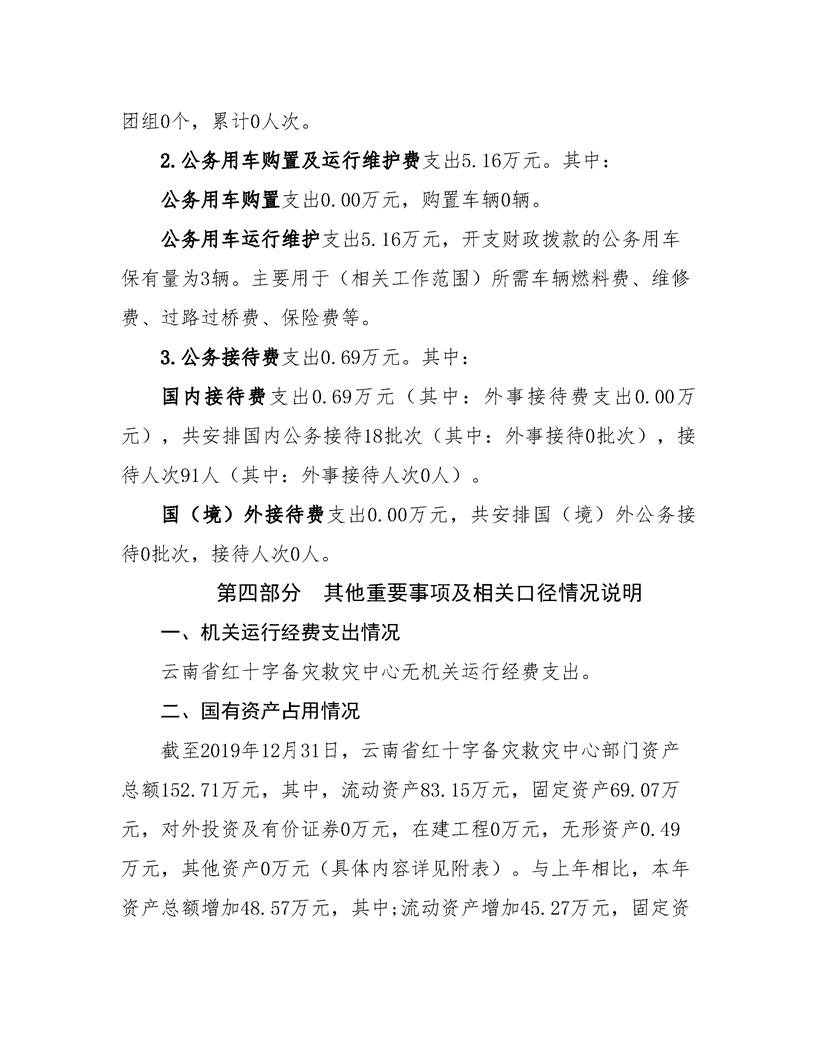 团组0个，累计0人次。

2.公务用车购置及运行维护费支出5.16万元。其中：

公务用车购置支出0.00万元，购置车辆0辆。

公务用车运行维护支出5.16万元，开支财政拨款的公务用车保有量为3辆。主要用于（相关工作范围）所需车辆燃料费、维修费、过路过桥费、保险费等。

3.公务接待费支出0.69万元。其中：

国内接待费支出0.69万元（其中：外事接待费支出0.00万元），共安排国内公务接待18批次（其中：外事接待0批次），接待人次91人（其中：外事接待人次0人）。

国（境）外接待费支出0.00万元，共安排国（境）外公务接待0批次，接待人次0人。

第四部分　其他重要事项及相关口径情况说明

一、机关运行经费支出情况

云南省红十字备灾救灾中心无机关运行经费支出。

二、国有资产占用情况

截至2019年12月31日，云南省红十字备灾救灾中心部门资产总额152.71万元，其中，流动资产83.15万元，固定资产69.07万元，对外投资及有价证券0万元，在建工程0万元，无形资产0.49万元，其他资产0万元（具体内容详见附表）。与上年相比，本年资产总额增加48.57万元，其中;流动资产增加45.27万元，固定资